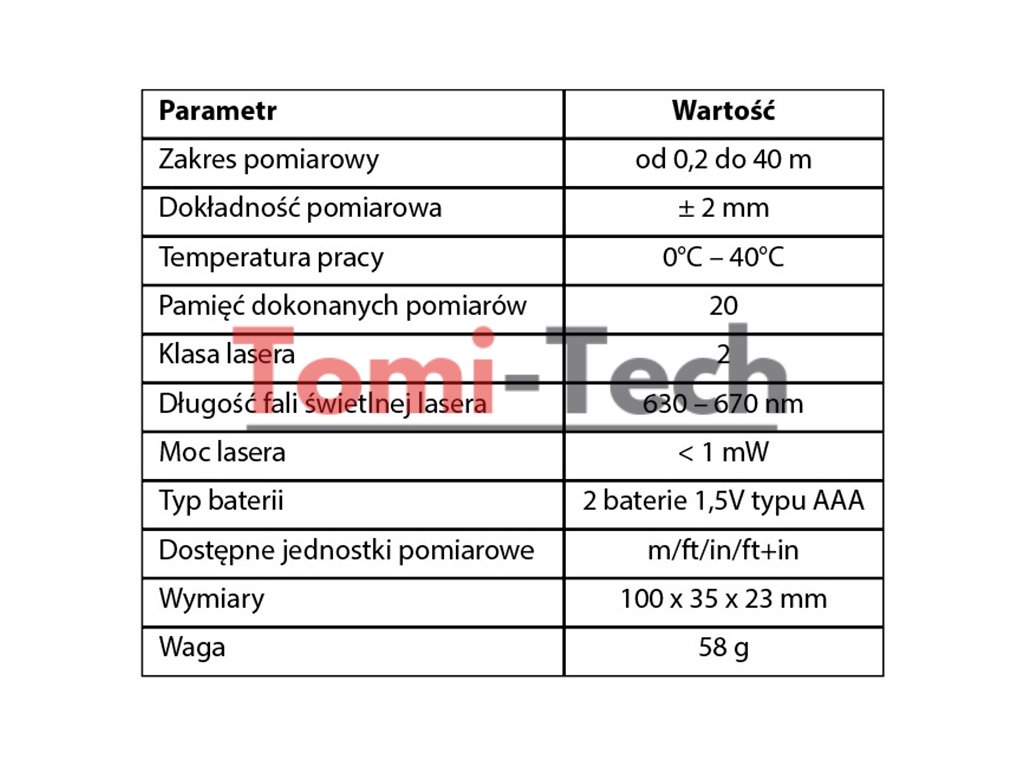 | Parametr | Wartość |
|---|---|
| Zakres pomiarowy | od 0,2 do 40 m |
| Dokładność pomiarowa | ± 2 mm |
| Temperatura pracy | 0°C – 40°C |
| Pamięć dokonanych pomiarów | 20 |
| Klasa lasera | 2 |
| Długość fali świetlnej lasera | 630 – 670 nm |
| Moc lasera | < 1 mW |
| Typ baterii | 2 baterie 1,5V typu AAA |
| Dostępne jednostki pomiarowe | m/ft/in/ft+in |
| Wymiary | 100 x 35 x 23 mm |
| Waga | 58 g |

Tomi-Tech